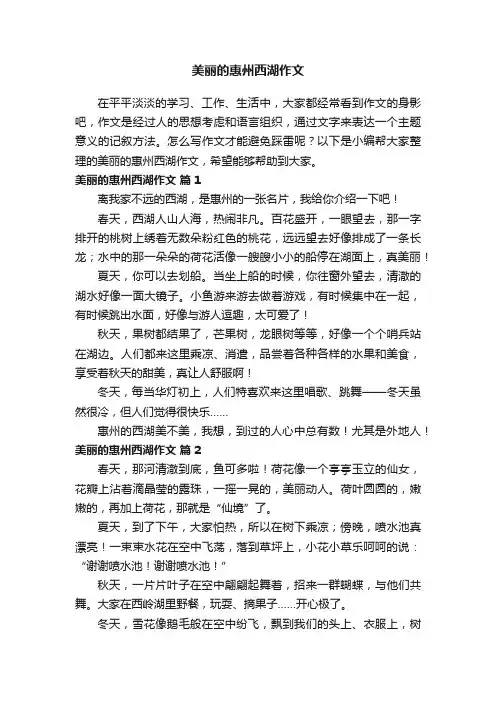 美丽的惠州西湖作文

在平平淡淡的学习、工作、生活中，大家都经常看到作文的身影吧，作文是经过人的思想考虑和语言组织，通过文字来表达一个主题意义的记叙方法。怎么写作文才能避免踩雷呢？以下是小编帮大家整理的美丽的惠州西湖作文，希望能够帮助到大家。

美丽的惠州西湖作文 篇1

离我家不远的西湖，是惠州的一张名片，我给你介绍一下吧！

春天，西湖人山人海，热闹非凡。百花盛开，一眼望去，那一字排开的桃树上绣着无数朵粉红色的桃花，远远望去好像排成了一条长龙；水中的那一朵朵的荷花活像一艘艘小小的船停在湖面上，真美丽！

夏天，你可以去划船。当坐上船的时候，你往窗外望去，清澈的湖水好像一面大镜子。小鱼游来游去做着游戏，有时候集中在一起，有时候跳出水面，好像与游人逗趣，太可爱了！

秋天，果树都结果了，芒果树，龙眼树等等，好像一个个哨兵站在湖边。人们都来这里乘凉、消遣，品尝着各种各样的水果和美食，享受着秋天的甜美，真让人舒服啊！

冬天，每当华灯初上，人们特喜欢来这里唱歌、跳舞——冬天虽然很冷，但人们觉得很快乐……

惠州的西湖美不美，我想，到过的人心中总有数！尤其是外地人！

美丽的惠州西湖作文 篇2

春天，那河清澈到底，鱼可多啦！荷花像一个亭亭玉立的仙女，花瓣上沾着滴晶莹的露珠，一摇一晃的，美丽动人。荷叶圆圆的，嫩嫩的，再加上荷花，那就是“仙境”了。

夏天，到了下午，大家怕热，所以在树下乘凉；傍晚，喷水池真漂亮！一束束水花在空中飞荡，落到草坪上，小花小草乐呵呵的说：“谢谢喷水池！谢谢喷水池！”

秋天，一片片叶子在空中翩翩起舞着，招来一群蝴蝶，与他们共舞。大家在西岭湖里野餐，玩耍、摘果子……开心极了。

冬天，雪花像鹅毛般在空中纷飞，飘到我们的头上、衣服上，树